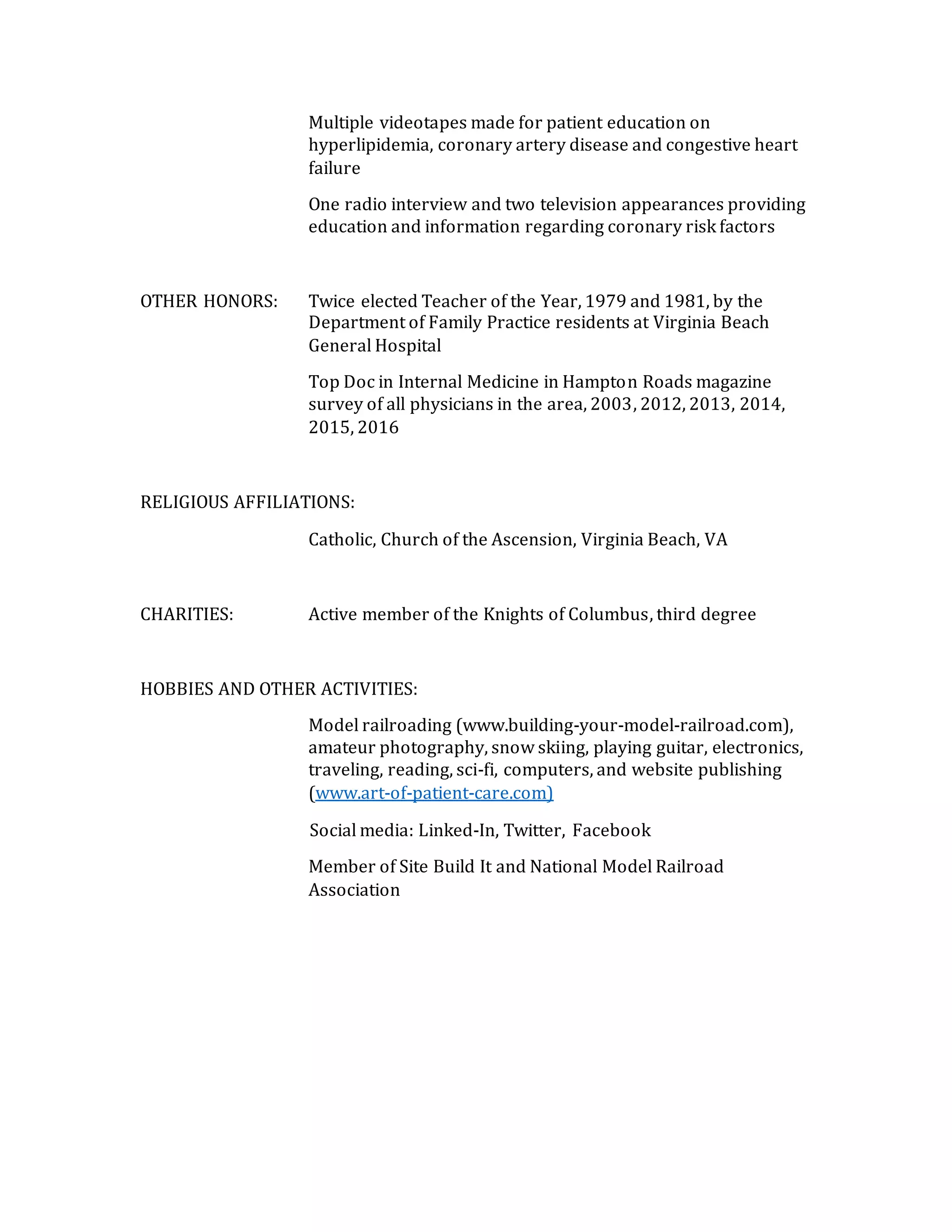 Multiple videotapes made for patient education on hyperlipidemia, coronary artery disease and congestive heart failure

One radio interview and two television appearances providing education and information regarding coronary risk factors

OTHER HONORS: Twice elected Teacher of the Year, 1979 and 1981, by the Department of Family Practice residents at Virginia Beach General Hospital

Top Doc in Internal Medicine in Hampton Roads magazine survey of all physicians in the area, 2003, 2012, 2013, 2014, 2015, 2016

RELIGIOUS AFFILIATIONS:

Catholic, Church of the Ascension, Virginia Beach, VA

CHARITIES: Active member of the Knights of Columbus, third degree

HOBBIES AND OTHER ACTIVITIES:

Model railroading (www.building-your-model-railroad.com), amateur photography, snow skiing, playing guitar, electronics, traveling, reading, sci-fi, computers, and website publishing (www.art-of-patient-care.com)

Social media: Linked-In, Twitter, Facebook

Member of Site Build It and National Model Railroad Association